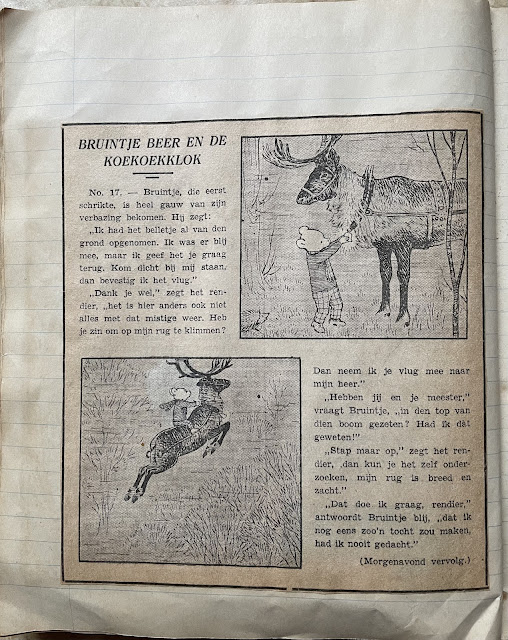 BRUINTJE BEER EN DE KOEKOEKKLOK

No. 17. — Bruintje, die eerst schrikte, is heel gauw van zijn verbazing bekomen. Hij zegt:

„Ik had het belletje al van den grond opgenomen. Ik was er blij mee, maar ik geef het je graag terug. Kom dicht bij mij staan, dan bevestig ik het vlug."

„Dank je wel," zegt het rendier, „het is hier anders ook niet alles met dat mistige weer. Heb je zin om op mijn rug te klimmen? Dan neem ik je vlug mee naar mijn heer."

„Hebben jij en je meester," vraagt Bruintje, „in den top van dien boom gezeten? Had ik dàt geweten!"

„Stap maar op," zegt het rendier, „dan kun je het zelf onderzoeken, mijn rug is breed en zacht."

„Dat doe ik graag, rendier," antwoordt Bruintje blij, „dat ik nog eens zoo'n tocht zou maken, had ik nooit gedacht."

(Morgenavond vervolg.)